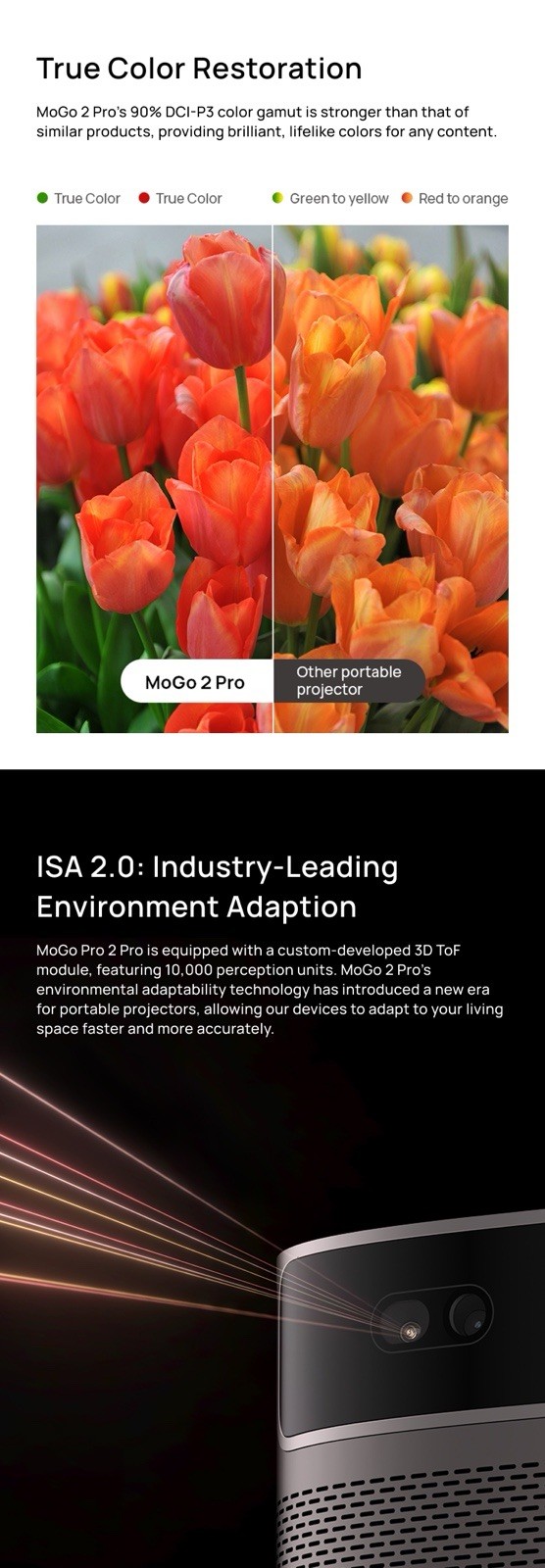 True Color Restoration

MoGo 2 Pro's 90% DCI-P3 color gamut is stronger than that of similar products, providing brilliant, lifelike colors for any content.

• True Color • True Color • Green to yellow • Red to orange

MoGo 2 Pro

Other portable projector

ISA 2.0: Industry-Leading Environment Adaption

MoGo Pro 2 Pro is equipped with a custom-developed 3D ToF module, featuring 10,000 perception units. MoGo 2 Pro's environmental adaptability technology has introduced a new era for portable projectors, allowing our devices to adapt to your living space faster and more accurately.